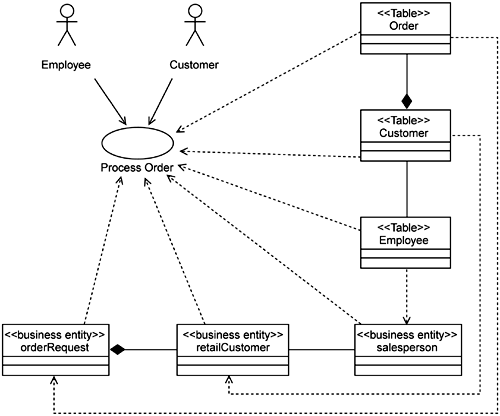 Employee

Customer

<<Table>>
Order

<<Table>>
Customer

Process Order

<<Table>>
Employee

<<business entity>>
orderRequest

<<business entity>>
retailCustomer

<<business entity>>
salesperson